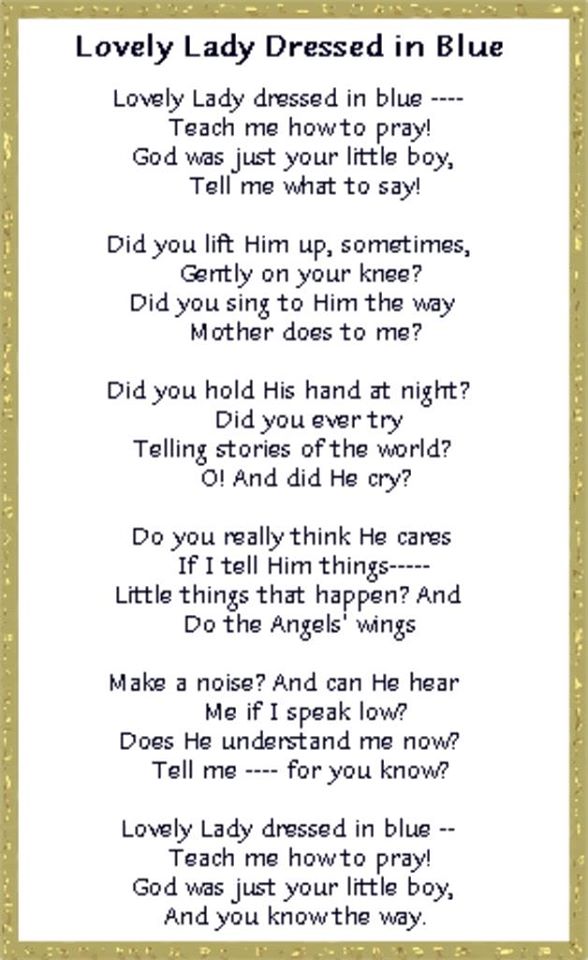 Lovely Lady Dressed in Blue

Lovely Lady dressed in blue ----
Teach me how to pray!
God was just your little boy,
Tell me what to say!

Did you lift Him up, sometimes,
Gently on your knee?
Did you sing to Him the way
Mother does to me?

Did you hold His hand at night?
Did you ever try
Telling stories of the world?
O! And did He cry?

Do you really think He cares
If I tell Him things-----
Little things that happen? And
Do the Angels' wings

Make a noise? And can He hear
Me if I speak low?
Does He understand me now?
Tell me ---- for you know?

Lovely Lady dressed in blue --
Teach me how to pray!
God was just your little boy,
And you know the way.